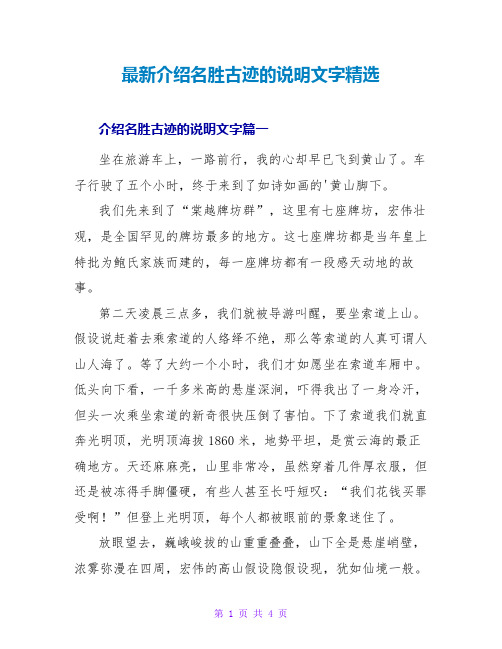 最新介绍名胜古迹的说明文字精选

介绍名胜古迹的说明文字篇一

坐在旅游车上，一路前行，我的心却早已飞到黄山了。车子行驶了五个小时，终于来到了如诗如画的'黄山脚下。

我们先来到了“棠越牌坊群”，这里有七座牌坊，宏伟壮观，是全国罕见的牌坊最多的地方。这七座牌坊都是当年皇上特批为鲍氏家族而建的，每一座牌坊都有一段感天动地的故事。

第二天凌晨三点多，我们就被导游叫醒，要坐索道上山。假设说赶着去乘索道的人络绎不绝，那么等索道的人真可谓人山人海了。等了大约一个小时，我们才如愿坐在索道车厢中。低头向下看，一千多米高的悬崖深涧，吓得我出了一身冷汗，但头一次乘坐索道的新奇很快压倒了害怕。下了索道我们就直奔光明顶，光明顶海拔 1860 米，地势平坦，是赏云海的最正确地方。天还麻麻亮，山里非常冷，虽然穿着几件厚衣服，但还是被冻得手脚僵硬，有些人甚至长吁短叹：“我们花钱买罪受啊！”但登上光明顶，每个人都被眼前的景象迷住了。

放眼望去，巍峨峻拔的山重重叠叠，山下全是悬崖峭壁，浓雾弥漫在四周，宏伟的高山假设隐假设现，犹如仙境一般。

第 1 页 共 4 页